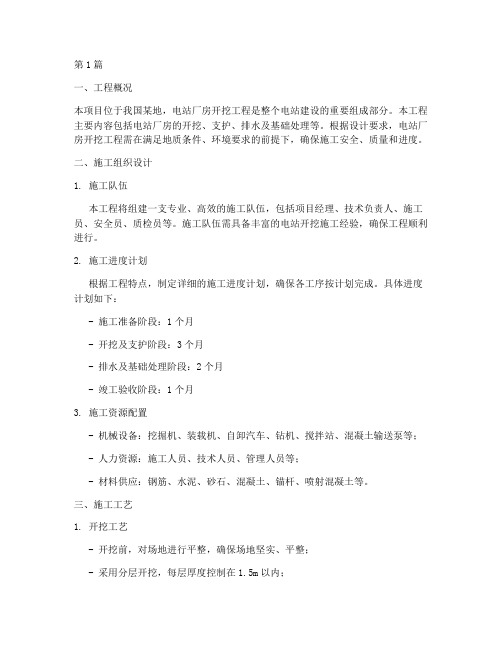 第1篇

一、工程概况

本项目位于我国某地，电站厂房开挖工程是整个电站建设的重要组成部分。本工程主要内容包括电站厂房的开挖、支护、排水及基础处理等。根据设计要求，电站厂房开挖工程需在满足地质条件、环境要求的前提下，确保施工安全、质量和进度。

二、施工组织设计

1. 施工队伍

本工程将组建一支专业、高效的施工队伍，包括项目经理、技术负责人、施工员、安全员、质检员等。施工队伍需具备丰富的电站开挖施工经验，确保工程顺利进行。

2. 施工进度计划

根据工程特点，制定详细的施工进度计划，确保各工序按计划完成。具体进度计划如下：

- 施工准备阶段：1个月

- 开挖及支护阶段：3个月

- 排水及基础处理阶段：2个月

- 竣工验收阶段：1个月

3. 施工资源配置

- 机械设备：挖掘机、装载机、自卸汽车、钻机、搅拌站、混凝土输送泵等；

- 人力资源：施工人员、技术人员、管理人员等；

- 材料供应：钢筋、水泥、砂石、混凝土、锚杆、喷射混凝土等。

三、施工工艺

1. 开挖工艺

- 开挖前，对场地进行平整，确保场地坚实、平整；

- 采用分层开挖，每层厚度控制在1.5m以内；